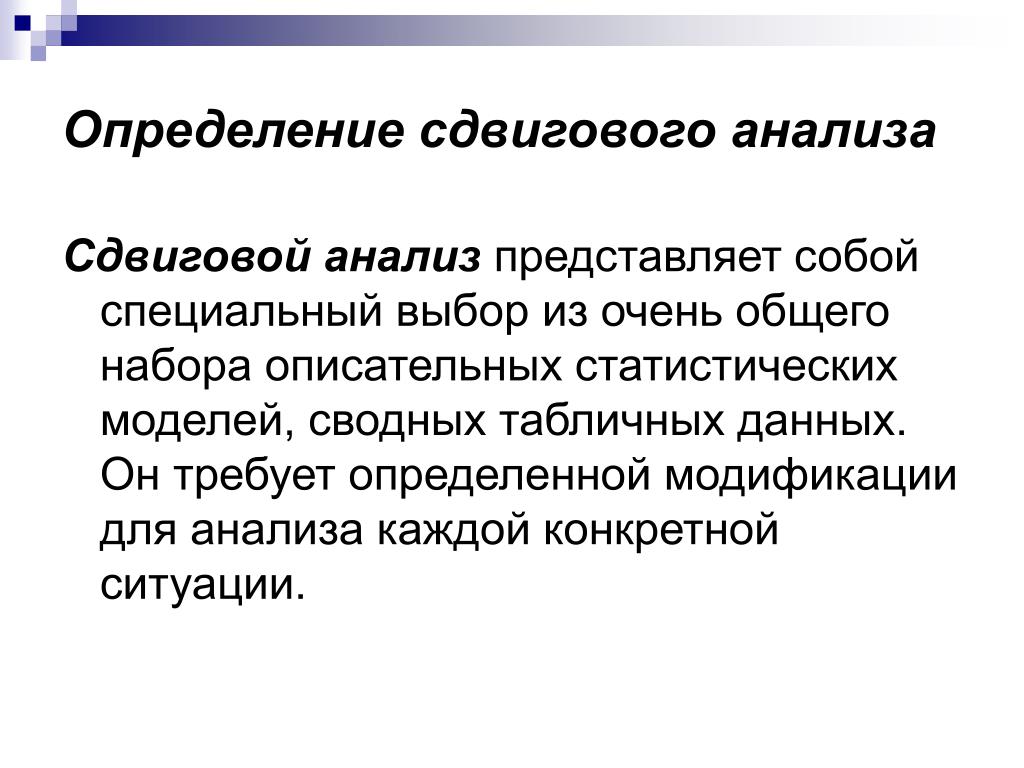 Определение сдвигового анализа

Сдвиговой анализ представляет собой специальный выбор из очень общего набора описательных статистических моделей, сводных табличных данных. Он требует определенной модификации для анализа каждой конкретной ситуации.